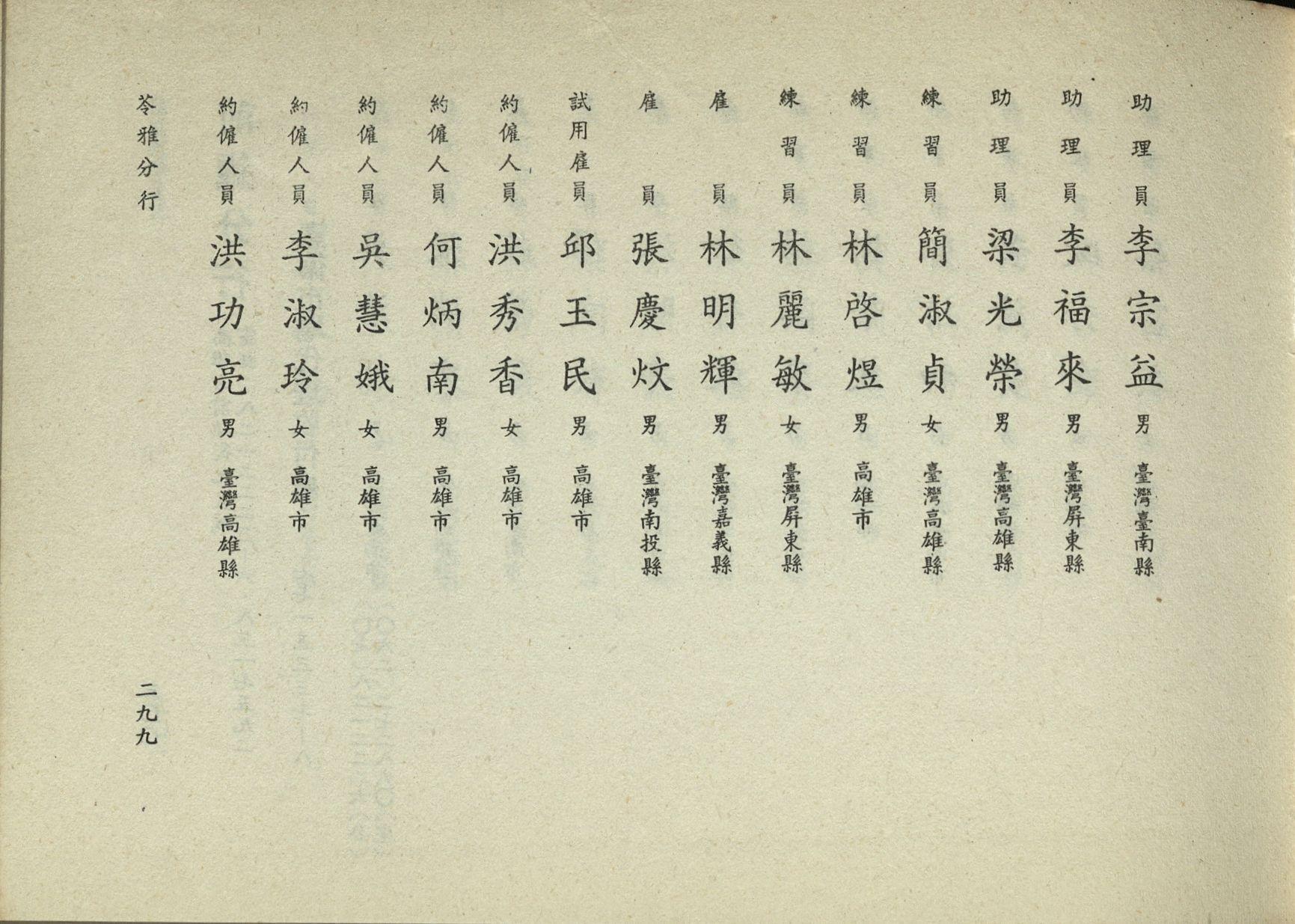 助理員 李宗益 男 臺灣臺南縣
助理員 李福來 男 臺灣屏東縣
助理員 梁光榮 男 臺灣高雄縣
練習員 簡淑貞 女 臺灣高雄縣
練習員 林啓煜 男 高雄市
練習員 林麗敏 女 臺灣屏東縣
雇員 林明輝 男 臺灣嘉義縣
雇員 張慶炆 男 臺灣南投縣
試用雇員 邱玉民 男 高雄市
約僱人員 洪秀香 女 高雄市
約僱人員 何炳南 男 高雄市
約僱人員 吳慧娥 女 高雄市
約僱人員 李淑玲 女 高雄市
約僱人員 洪功亮 男 臺灣高雄縣

苓雅分行

二九九